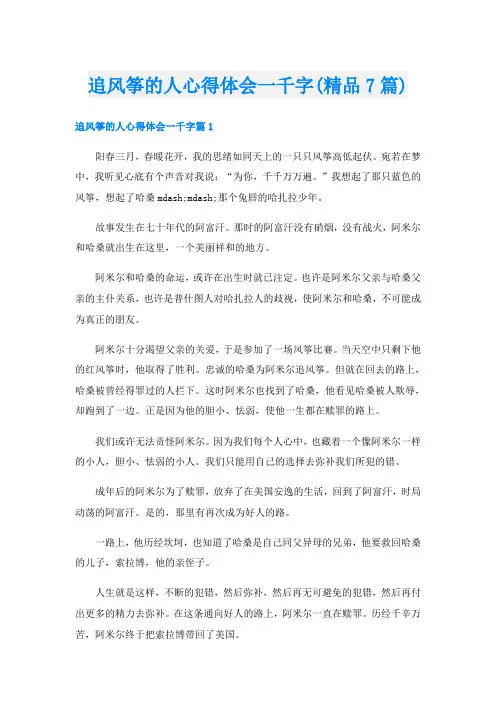 追风筝的人心得体会一千字(精品7篇)

追风筝的人心得体会一千字篇1

阳春三月，春暖花开，我的思绪如同天上的一只只风筝高低起伏。宛若在梦中，我听见心底有个声音对我说：“为你，千千万万遍。”我想起了那只蓝色的风筝，想起了哈桑mdash;mdash;那个兔唇的哈扎拉少年。

故事发生在七十年代的阿富汗。那时的阿富汗没有硝烟，没有战火，阿米尔和哈桑就出生在这里，一个美丽祥和的地方。

阿米尔和哈桑的命运，或许在出生时就已注定。也许是阿米尔父亲与哈桑父亲的主仆关系，也许是普什图人对哈扎拉人的歧视，使阿米尔和哈桑，不可能成为真正的朋友。

阿米尔十分渴望父亲的关爱，于是参加了一场风筝比赛。当天空中只剩下他的红风筝时，他取得了胜利。忠诚的哈桑为阿米尔追风筝。但就在回去的路上，哈桑被曾经得罪过的人拦下。这时阿米尔也找到了哈桑，他看见哈桑被人欺辱，却跑到了一边。正是因为他的胆小、怯弱，使他一生都在赎罪的路上。

我们或许无法责怪阿米尔。因为我们每个人心中，也藏着一个像阿米尔一样的小人，胆小、怯弱的小人。我们只能用自己的选择去弥补我们所犯的错。

成年后的阿米尔为了赎罪，放弃了在美国安逸的生活，回到了阿富汗，时局动荡的阿富汗。是的，那里有再次成为好人的路。

一路上，他历经坎坷，也知道了哈桑是自己同父异母的兄弟，他要救回哈桑的儿子，索拉博，他的亲侄子。

人生就是这样，不断的犯错，然后弥补，然后再无可避免的犯错，然后再付出更多的精力去弥补。在这条通向好人的路上，阿米尔一直在赎罪。历经千辛万苦，阿米尔终于把索拉博带回了美国。